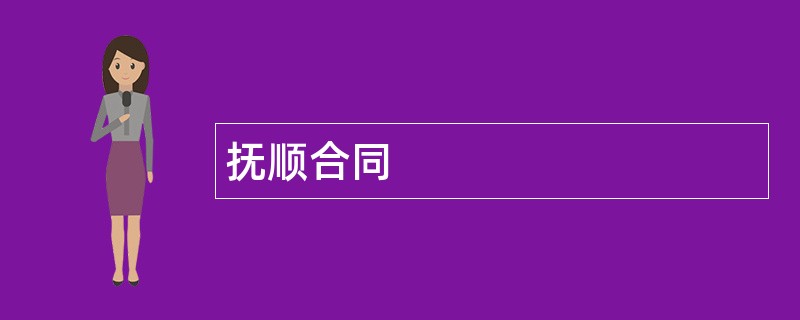 抚顺合同